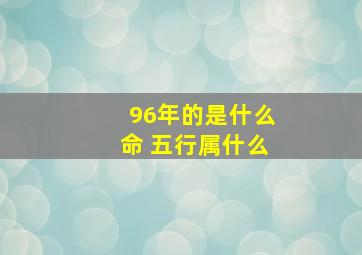 96年的是什么命 五行属什么